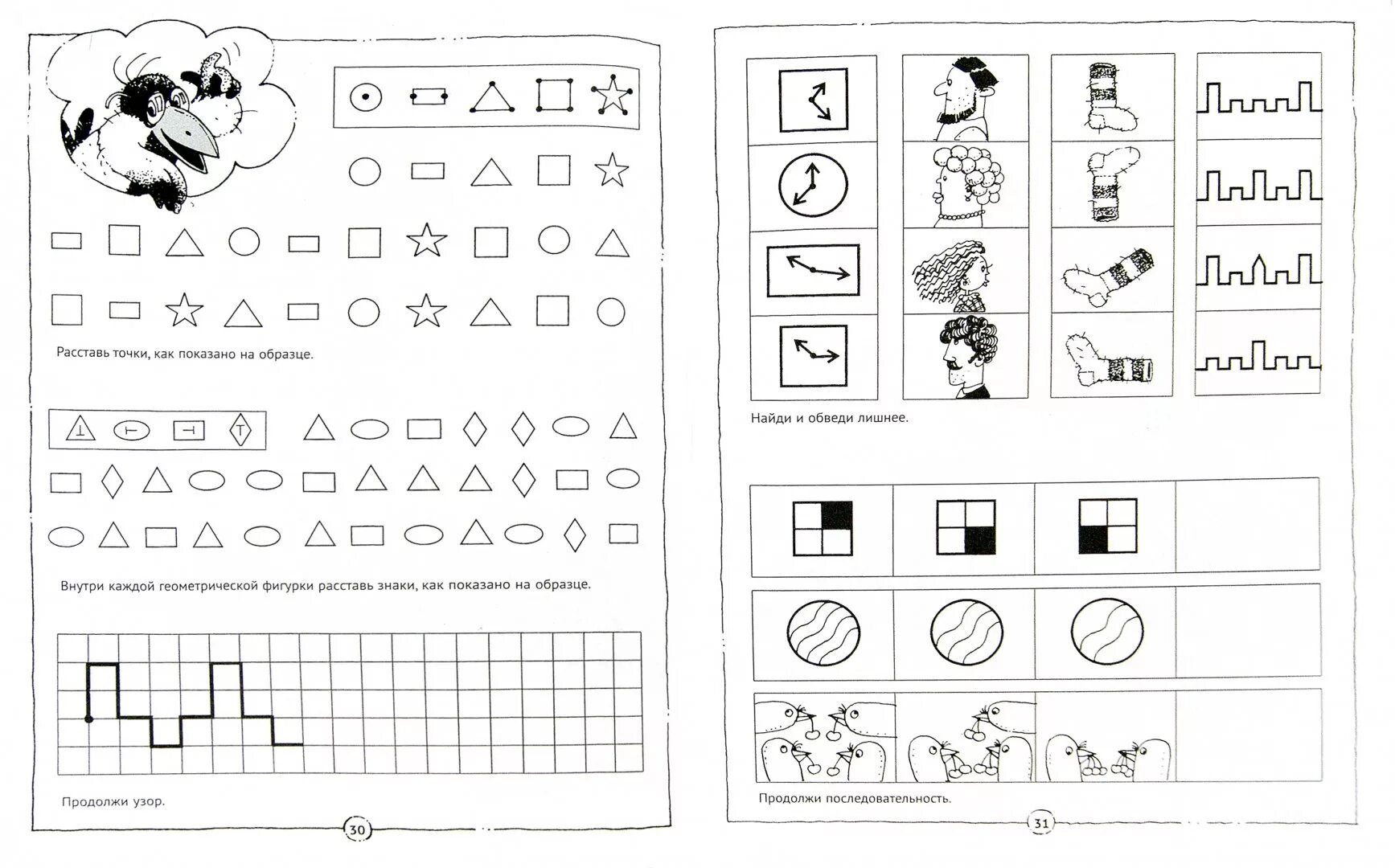 Расставь точки, как показано на образце.

Внутри каждой геометрической фигурки расставь знаки, как показано на образце.

Продолжи узор.

30

Найди и обведи лишнее.

Продолжи последовательность.

31